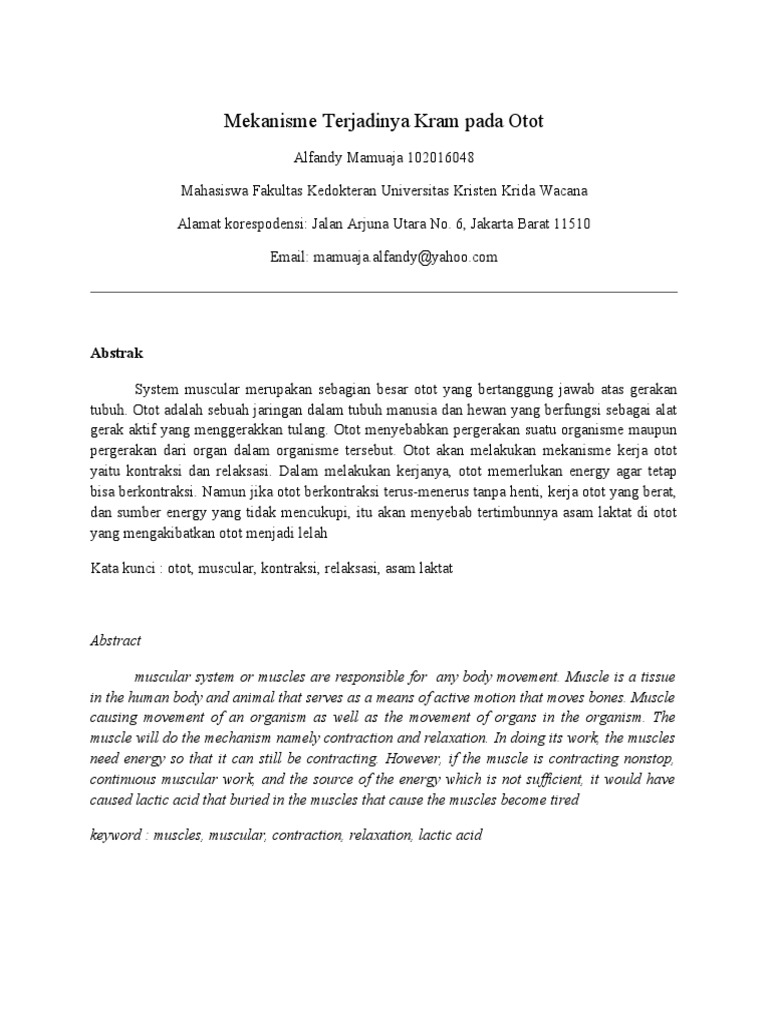 Mekanisme Terjadinya Kram pada Otot

Alfandy Mamuaja 102016048

Mahasiswa Fakultas Kedokteran Universitas Kristen Krida Wacana

Alamat korespodensi: Jalan Arjuna Utara No. 6, Jakarta Barat 11510

Email: mamuaja.alfandy@yahoo.com

Abstrak

System muscular merupakan sebagian besar otot yang bertanggung jawab atas gerakan tubuh. Otot adalah sebuah jaringan dalam tubuh manusia dan hewan yang berfungsi sebagai alat gerak aktif yang menggerakkan tulang. Otot menyebabkan pergerakan suatu organisme maupun pergerakan dari organ dalam organisme tersebut. Otot akan melakukan mekanisme kerja otot yaitu kontraksi dan relaksasi. Dalam melakukan kerjanya, otot memerlukan energy agar tetap bisa berkontraksi. Namun jika otot berkontraksi terus-menerus tanpa henti, kerja otot yang berat, dan sumber energy yang tidak mencukupi, itu akan menyebab tertimbunnya asam laktat di otot yang mengakibatkan otot menjadi lelah

Kata kunci : otot, muscular, kontraksi, relaksasi, asam laktat

Abstract

muscular system or muscles are responsible for any body movement. Muscle is a tissue in the human body and animal that serves as a means of active motion that moves bones. Muscle causing movement of an organism as well as the movement of organs in the organism. The muscle will do the mechanism namely contraction and relaxation. In doing its work, the muscles need energy so that it can still be contracting. However, if the muscle is contracting nonstop, continuous muscular work, and the source of the energy which is not sufficient, it would have caused lactic acid that buried in the muscles that cause the muscles become tired

keyword : muscles, muscular, contraction, relaxation, lactic acid